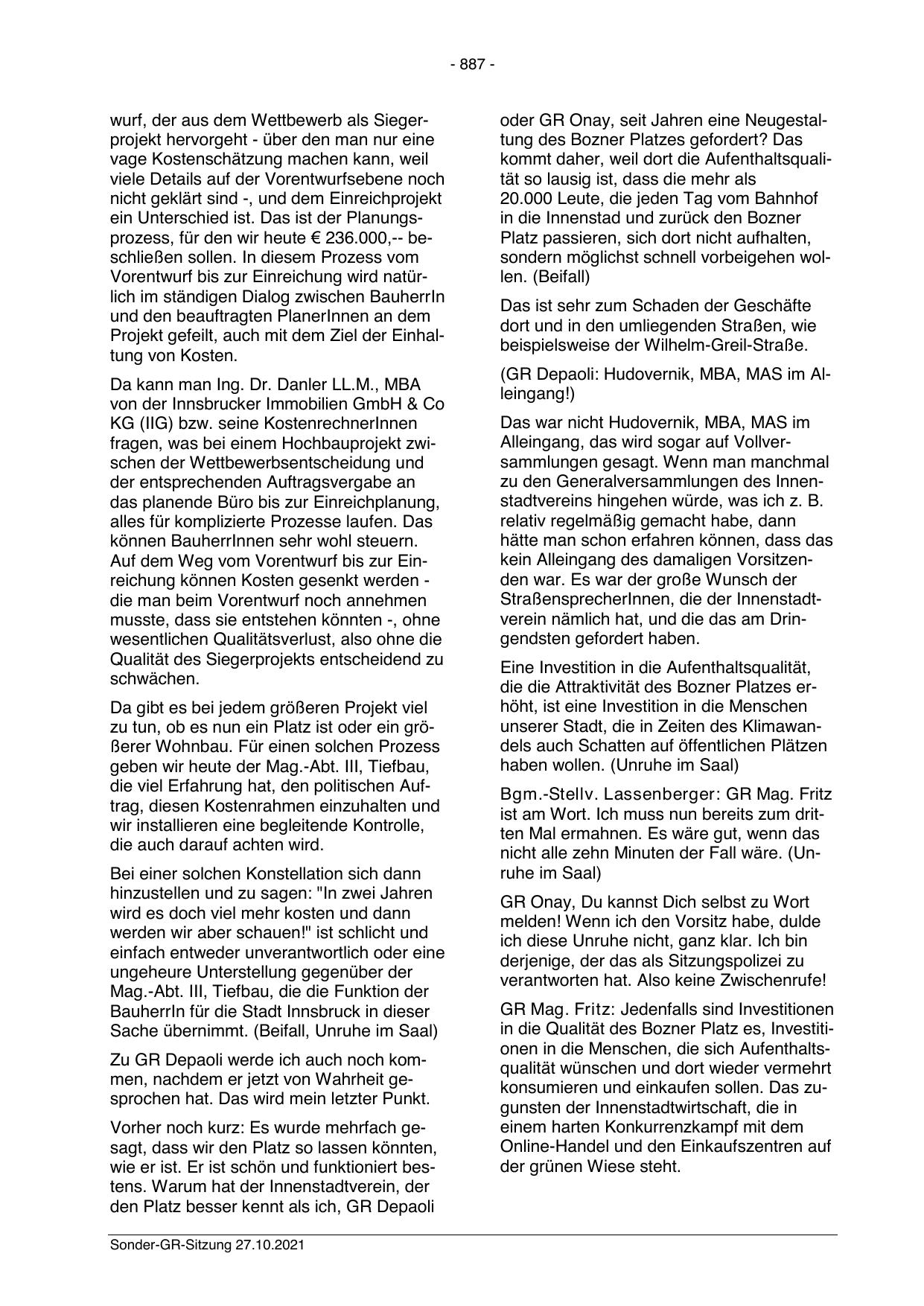 - 887 -

wurf, der aus dem Wettbewerb als Siegerprojekt hervorgeht - über den man nur eine vage Kostenschätzung machen kann, weil viele Details auf der Vorentwurfsebene noch nicht geklärt sind -, und dem Einreichprojekt ein Unterschied ist. Das ist der Planungsprozess, für den wir heute € 236.000,-- beschließen sollen. In diesem Prozess vom Vorentwurf bis zur Einreichung wird natürlich im ständigen Dialog zwischen BauherrIn und den beauftragten PlanerInnen an dem Projekt gefeilt, auch mit dem Ziel der Einhaltung von Kosten.

Da kann man Ing. Dr. Danler LL.M., MBA von der Innsbrucker Immobilien GmbH & Co KG (IIG) bzw. seine KostenrechnerInnen fragen, was bei einem Hochbauprojekt zwischen der Wettbewerbsentscheidung und der entsprechenden Auftragsvergabe an das planende Büro bis zur Einreichplanung, alles für komplizierte Prozesse laufen. Das können BauherrInnen sehr wohl steuern. Auf dem Weg vom Vorentwurf bis zur Einreichung können Kosten gesenkt werden - die man beim Vorentwurf noch annehmen musste, dass sie entstehen könnten -, ohne wesentlichen Qualitätsverlust, also ohne die Qualität des Siegerprojekts entscheidend zu schwächen.

Da gibt es bei jedem größeren Projekt viel zu tun, ob es nun ein Platz ist oder ein größerer Wohnbau. Für einen solchen Prozess geben wir heute der Mag.-Abt. III, Tiefbau, die viel Erfahrung hat, den politischen Auftrag, diesen Kostenrahmen einzuhalten und wir installieren eine begleitende Kontrolle, die auch darauf achten wird.

Bei einer solchen Konstellation sich dann hinzustellen und zu sagen: "In zwei Jahren wird es doch viel mehr kosten und dann werden wir aber schauen!" ist schlicht und einfach entweder unverantwortlich oder eine ungeheure Unterstellung gegenüber der Mag.-Abt. III, Tiefbau, die die Funktion der BauherrIn für die Stadt Innsbruck in dieser Sache übernimmt. (Beifall, Unruhe im Saal)

Zu GR Depaoli werde ich auch noch kommen, nachdem er jetzt von Wahrheit gesprochen hat. Das wird mein letzter Punkt.

Vorher noch kurz: Es wurde mehrfach gesagt, dass wir den Platz so lassen könnten, wie er ist. Er ist schön und funktioniert bestens. Warum hat der Innenstadtverein, der den Platz besser kennt als ich, GR Depaoli oder GR Onay, seit Jahren eine Neugestaltung des Bozner Platzes gefordert? Das kommt daher, weil dort die Aufenthaltsqualität so lausig ist, dass die mehr als 20.000 Leute, die jeden Tag vom Bahnhof in die Innenstad und zurück den Bozner Platz passieren, sich dort nicht aufhalten, sondern möglichst schnell vorbeigehen wollen. (Beifall)

Das ist sehr zum Schaden der Geschäfte dort und in den umliegenden Straßen, wie beispielsweise der Wilhelm-Greil-Straße.

(GR Depaoli: Hudovernik, MBA, MAS im Alleingang!)

Das war nicht Hudovernik, MBA, MAS im Alleingang, das wird sogar auf Vollversammlungen gesagt. Wenn man manchmal zu den Generalversammlungen des Innenstadtvereins hingehen würde, was ich z. B. relativ regelmäßig gemacht habe, dann hätte man schon erfahren können, dass das kein Alleingang des damaligen Vorsitzenden war. Es war der große Wunsch der StraßensprecherInnen, die der Innenstadtverein nämlich hat, und die das am Dringendsten gefordert haben.

Eine Investition in die Aufenthaltsqualität, die die Attraktivität des Bozner Platzes erhöht, ist eine Investition in die Menschen unserer Stadt, die in Zeiten des Klimawandels auch Schatten auf öffentlichen Plätzen haben wollen. (Unruhe im Saal)

Bgm.-Stellv. Lassenberger: GR Mag. Fritz ist am Wort. Ich muss nun bereits zum dritten Mal ermahnen. Es wäre gut, wenn das nicht alle zehn Minuten der Fall wäre. (Unruhe im Saal)

GR Onay, Du kannst Dich selbst zu Wort melden! Wenn ich den Vorsitz habe, dulde ich diese Unruhe nicht, ganz klar. Ich bin derjenige, der das als Sitzungspolizei zu verantworten hat. Also keine Zwischenrufe!

GR Mag. Fritz: Jedenfalls sind Investitionen in die Qualität des Bozner Platz es, Investitionen in die Menschen, die sich Aufenthaltsqualität wünschen und dort wieder vermehrt konsumieren und einkaufen sollen. Das zugunsten der Innenstadtwirtschaft, die in einem harten Konkurrenzkampf mit dem Online-Handel und den Einkaufszentren auf der grünen Wiese steht.

Sonder-GR-Sitzung 27.10.2021